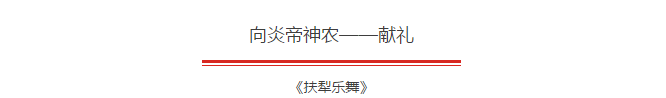 向炎帝神农——献礼

《扶犁乐舞》